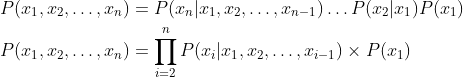 $P(x_1, x_2, \ldots, x_n) = P(x_n|x_1, x_2, \ldots, x_{n-1}) \ldots P(x_2|x_1)P(x_1)$

$P(x_1, x_2, \ldots, x_n) = \prod_{i=2}^{n} P(x_i|x_1, x_2, \ldots, x_{i-1}) \times P(x_1)$